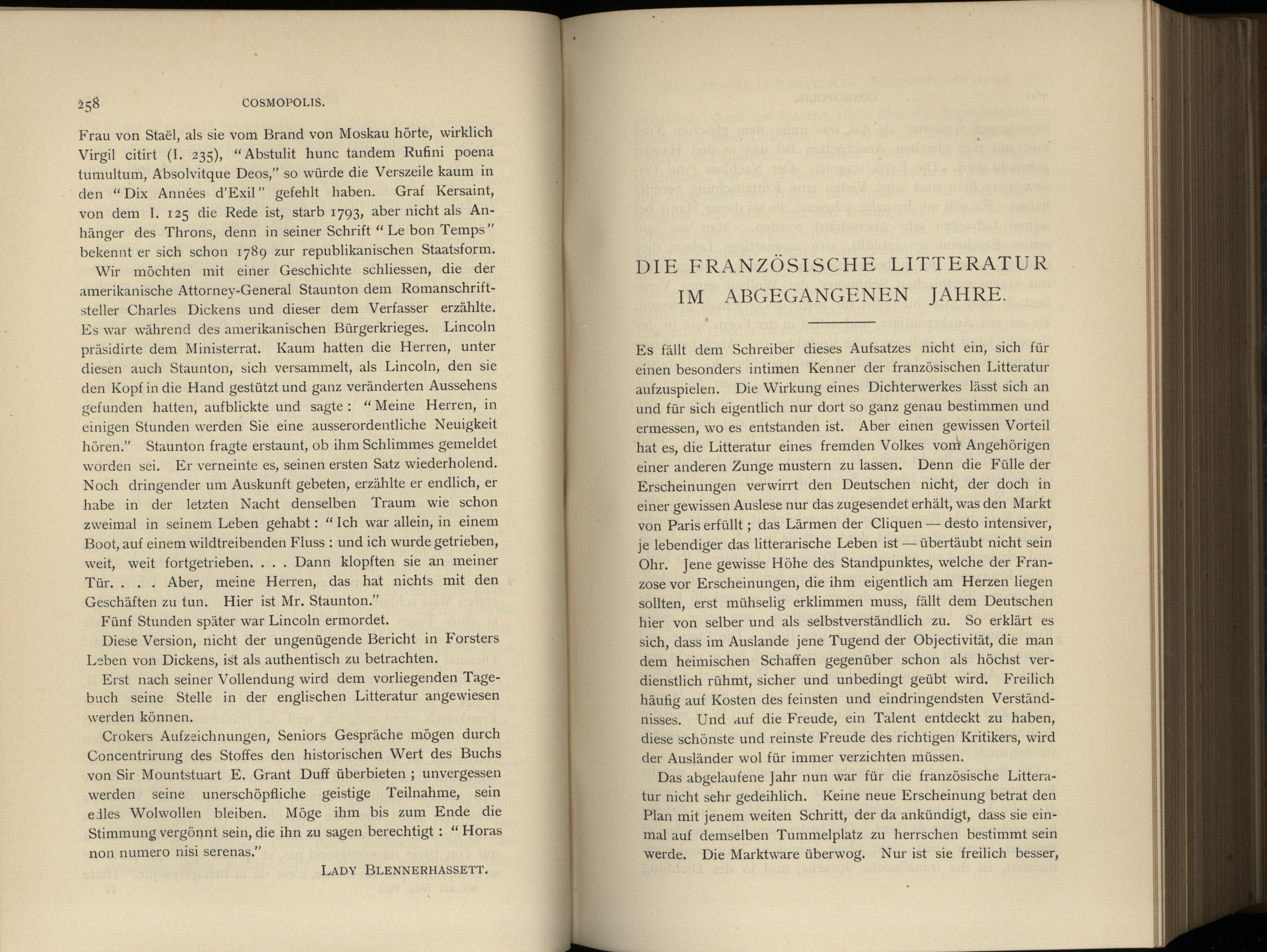 258 COSMOPOLIS.

Frau von Staël, als sie vom Brand von Moskau hörte, wirklich Virgil citirt (I. 235), "Abstulit hunc tandem Rufini poena tumultum, Absolvitque Deos," so würde die Verszeile kaum in den "Dix Années d'Exil" gefehlt haben. Graf Kersaint, von dem I. 125 die Rede ist, starb 1793, aber nicht als Anhänger des Throns, denn in seiner Schrift "Le bon Temps" bekennt er sich schon 1789 zur republikanischen Staatsform.

Wir möchten mit einer Geschichte schliessen, die der amerikanische Attorney-General Staunton dem Romanschriftsteller Charles Dickens und dieser dem Verfasser erzählte. Es war während des amerikanischen Bürgerkrieges. Lincoln präsidirte dem Ministerrat. Kaum hatten die Herren, unter diesen auch Staunton, sich versammelt, als Lincoln, den sie den Kopf in die Hand gestützt und ganz veränderten Aussehens gefunden hatten, aufblickte und sagte: "Meine Herren, in einigen Stunden werden Sie eine ausserordentliche Neuigkeit hören." Staunton fragte erstaunt, ob ihm Schlimmes gemeldet worden sei. Er verneinte es, seinen ersten Satz wiederholend. Noch dringender um Auskunft gebeten, erzählte er endlich, er habe in der letzten Nacht denselben Traum wie schon zweimal in seinem Leben gehabt: "Ich war allein, in einem Boot, auf einem wildtreibenden Fluss: und ich wurde getrieben, weit, weit fortgetrieben. . . . Dann klopften sie an meiner Tür. . . . Aber, meine Herren, das hat nichts mit den Geschäften zu tun. Hier ist Mr. Staunton."

Fünf Stunden später war Lincoln ermordet.

Diese Version, nicht der ungenügende Bericht in Forsters Leben von Dickens, ist als authentisch zu betrachten.

Erst nach seiner Vollendung wird dem vorliegenden Tagebuch seine Stelle in der englischen Litteratur angewiesen werden können.

Crokers Aufzeichnungen, Seniors Gespräche mögen durch Concentrirung des Stoffes den historischen Wert des Buchs von Sir Mountstuart E. Grant Duff überbieten; unvergessen werden seine unerschöpfliche geistige Teilnahme, sein edles Wolwollen bleiben. Möge ihm bis zum Ende die Stimmung vergönnt sein, die ihn zu sagen berechtigt: "Horas non numero nisi serenas."

LADY BLENNERHASSETT.

DIE FRANZÖSISCHE LITTERATUR IM ABGEGANGENEN JAHRE.

Es fällt dem Schreiber dieses Aufsatzes nicht ein, sich für einen besonders intimen Kenner der französischen Litteratur aufzuspielen. Die Wirkung eines Dichterwerkes lässt sich an und für sich eigentlich nur dort so ganz genau bestimmen und ermessen, wo es entstanden ist. Aber einen gewissen Vorteil hat es, die Litteratur eines fremden Volkes vom Angehörigen einer anderen Zunge mustern zu lassen. Denn die Fülle der Erscheinungen verwirrt den Deutschen nicht, der doch in einer gewissen Auslese nur das zugesendet erhält, was den Markt von Paris erfüllt; das Lärmen der Cliquen — desto intensiver, je lebendiger das litterarische Leben ist — übertäubt nicht sein Ohr. Jene gewisse Höhe des Standpunktes, welche der Franzose vor Erscheinungen, die ihm eigentlich am Herzen liegen sollten, erst mühselig erklimmen muss, fällt dem Deutschen hier von selber und als selbstverständlich zu. So erklärt es sich, dass im Auslande jene Tugend der Objectivität, die man dem heimischen Schaffen gegenüber schon als höchst verdienstlich rühmt, sicher und unbedingt geübt wird. Freilich häufig auf Kosten des feinsten und eindringendsten Verständnisses. Und auf die Freude, ein Talent entdeckt zu haben, diese schönste und reinste Freude des richtigen Kritikers, wird der Ausländer wol für immer verzichten müssen.

Das abgelaufene Jahr nun war für die französische Litteratur nicht sehr gedeihlich. Keine neue Erscheinung betrat den Plan mit jenem weiten Schritt, der da ankündigt, dass sie einmal auf demselben Tummelplatz zu herrschen bestimmt sein werde. Die Marktware überwog. Nur ist sie freilich besser,